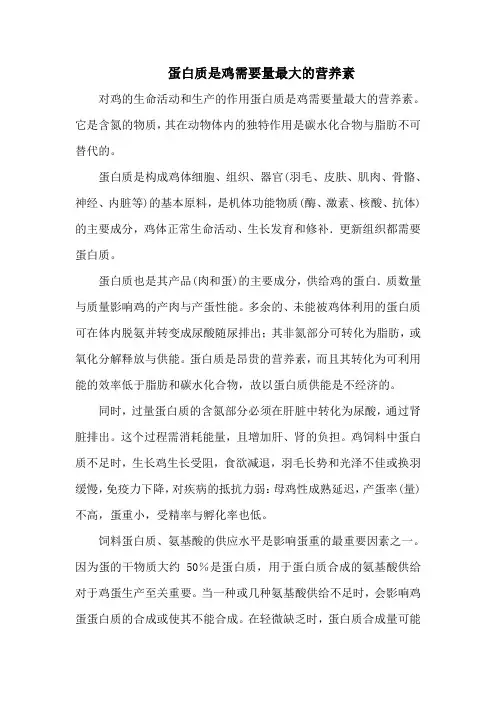 蛋白质是鸡需要量最大的营养素

对鸡的生命活动和生产的作用蛋白质是鸡需要量最大的营养素。它是含氮的物质，其在动物体内的独特作用是碳水化合物与脂肪不可替代的。

蛋白质是构成鸡体细胞、组织、器官(羽毛、皮肤、肌肉、骨骼、神经、内脏等)的基本原料，是机体功能物质(酶、激素、核酸、抗体)的主要成分，鸡体正常生命活动、生长发育和修补．更新组织都需要蛋白质。

蛋白质也是其产品(肉和蛋)的主要成分，供给鸡的蛋白．质数量与质量影响鸡的产肉与产蛋性能。多余的、未能被鸡体利用的蛋白质可在体内脱氨并转变成尿酸随尿排出；其非氮部分可转化为脂肪，或氧化分解释放与供能。蛋白质是昂贵的营养素，而且其转化为可利用能的效率低于脂肪和碳水化合物，故以蛋白质供能是不经济的。

同时，过量蛋白质的含氮部分必须在肝脏中转化为尿酸，通过肾脏排出。这个过程需消耗能量，且增加肝、肾的负担。鸡饲料中蛋白质不足时，生长鸡生长受阻，食欲减退，羽毛长势和光泽不佳或换羽缓慢，免疫力下降，对疾病的抵抗力弱；母鸡性成熟延迟，产蛋率(量)不高，蛋重小，受精率与孵化率也低。

饲料蛋白质、氨基酸的供应水平是影响蛋重的最重要因素之一。因为蛋的干物质大约 50%是蛋白质，用于蛋白质合成的氨基酸供给对于鸡蛋生产至关重要。当一种或几种氨基酸供给不足时，会影响鸡蛋蛋白质的合成或使其不能合成。在轻微缺乏时，蛋白质合成量可能